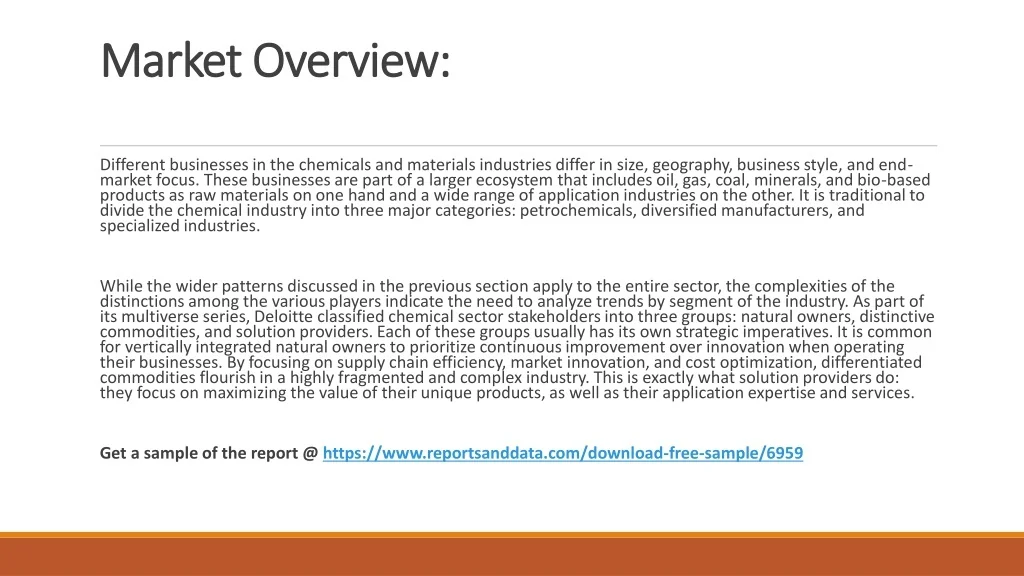 Market Overview:

Different businesses in the chemicals and materials industries differ in size, geography, business style, and end-market focus. These businesses are part of a larger ecosystem that includes oil, gas, coal, minerals, and bio-based products as raw materials on one hand and a wide range of application industries on the other. It is traditional to divide the chemical industry into three major categories: petrochemicals, diversified manufacturers, and specialized industries.

While the wider patterns discussed in the previous section apply to the entire sector, the complexities of the distinctions among the various players indicate the need to analyze trends by segment of the industry. As part of its multiverse series, Deloitte classified chemical sector stakeholders into three groups: natural owners, distinctive commodities, and solution providers. Each of these groups usually has its own strategic imperatives. It is common for vertically integrated natural owners to prioritize continuous improvement over innovation when operating their businesses. By focusing on supply chain efficiency, market innovation, and cost optimization, differentiated commodities flourish in a highly fragmented and complex industry. This is exactly what solution providers do: they focus on maximizing the value of their unique products, as well as their application expertise and services.

Get a sample of the report @ https://www.reportsanddata.com/download-free-sample/6959